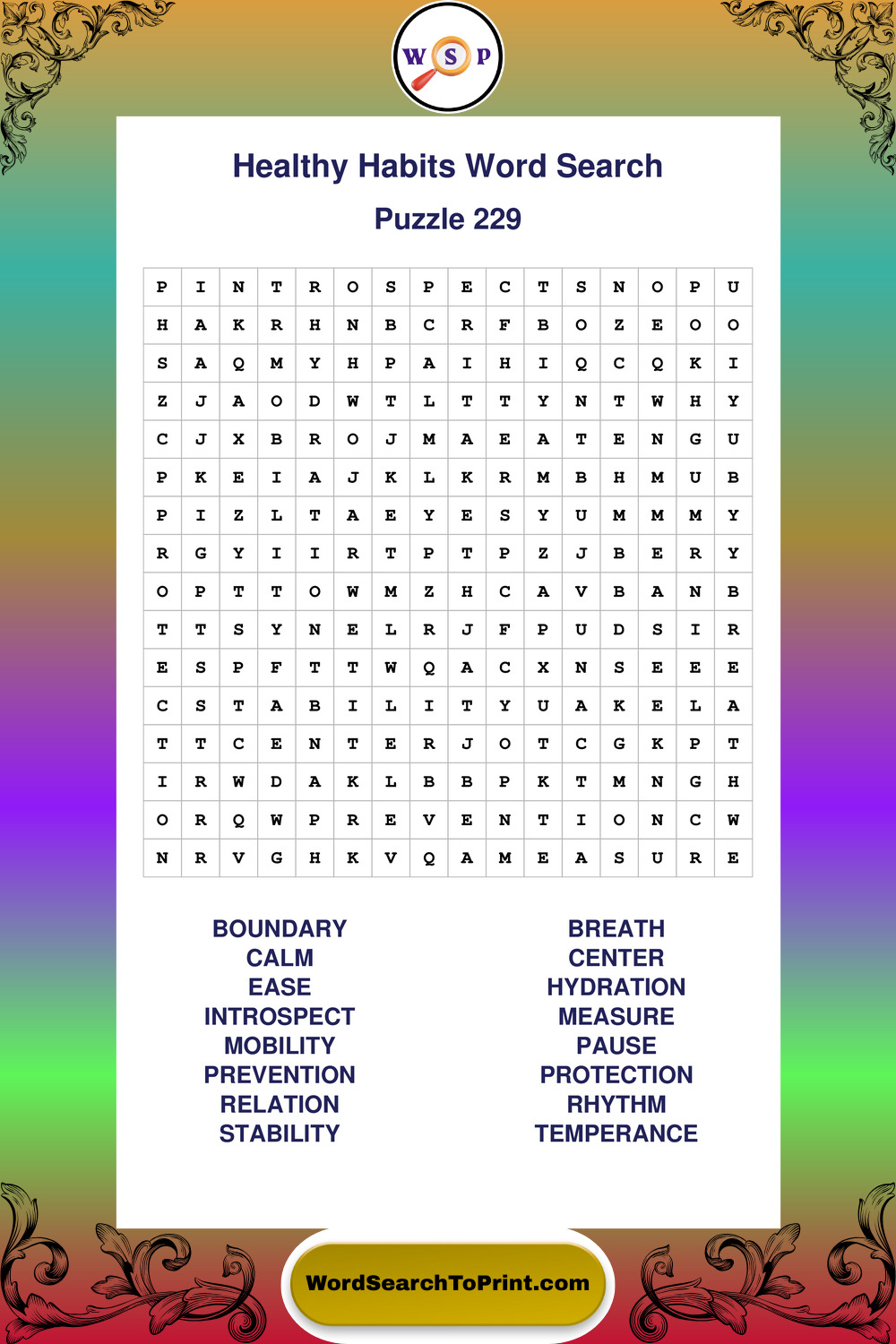 W S P

Healthy Habits Word Search

Puzzle 229

| P | I | N | T | R | O | S | P | E | C | T | S | N | O | P | U |
|---|---|---|---|---|---|---|---|---|---|---|---|---|---|---|---|
| H | A | K | R | H | N | B | C | R | F | B | O | Z | E | O | O |
| S | A | Q | M | Y | H | P | A | I | H | I | Q | C | Q | K | I |
| Z | J | A | O | D | W | T | L | T | T | Y | N | T | W | H | Y |
| C | J | X | B | R | O | J | M | A | E | A | T | E | N | G | U |
| P | K | E | I | A | J | K | L | K | R | M | B | H | M | U | B |
| P | I | Z | L | T | A | E | Y | E | S | Y | U | M | M | M | Y |
| R | G | Y | I | I | R | T | P | T | P | Z | J | B | E | R | Y |
| O | P | T | T | O | W | M | Z | H | C | A | V | B | A | N | B |
| T | T | S | Y | N | E | L | R | J | F | P | U | D | S | I | R |
| E | S | P | F | T | T | W | Q | A | C | X | N | S | E | E | E |
| C | S | T | A | B | I | L | I | T | Y | U | A | K | E | L | A |
| T | T | C | E | N | T | E | R | J | O | T | C | G | K | P | T |
| I | R | W | D | A | K | L | B | B | P | K | T | M | N | G | H |
| O | R | Q | W | P | R | E | V | E | N | T | I | O | N | C | W |
| N | R | V | G | H | K | V | Q | A | M | E | A | S | U | R | E |

BOUNDARY
CALM
EASE
INTROSPECT
MOBILITY
PREVENTION
RELATION
STABILITY

BREATH
CENTER
HYDRATION
MEASURE
PAUSE
PROTECTION
RHYTHM
TEMPERANCE

WordSearchToPrint.com